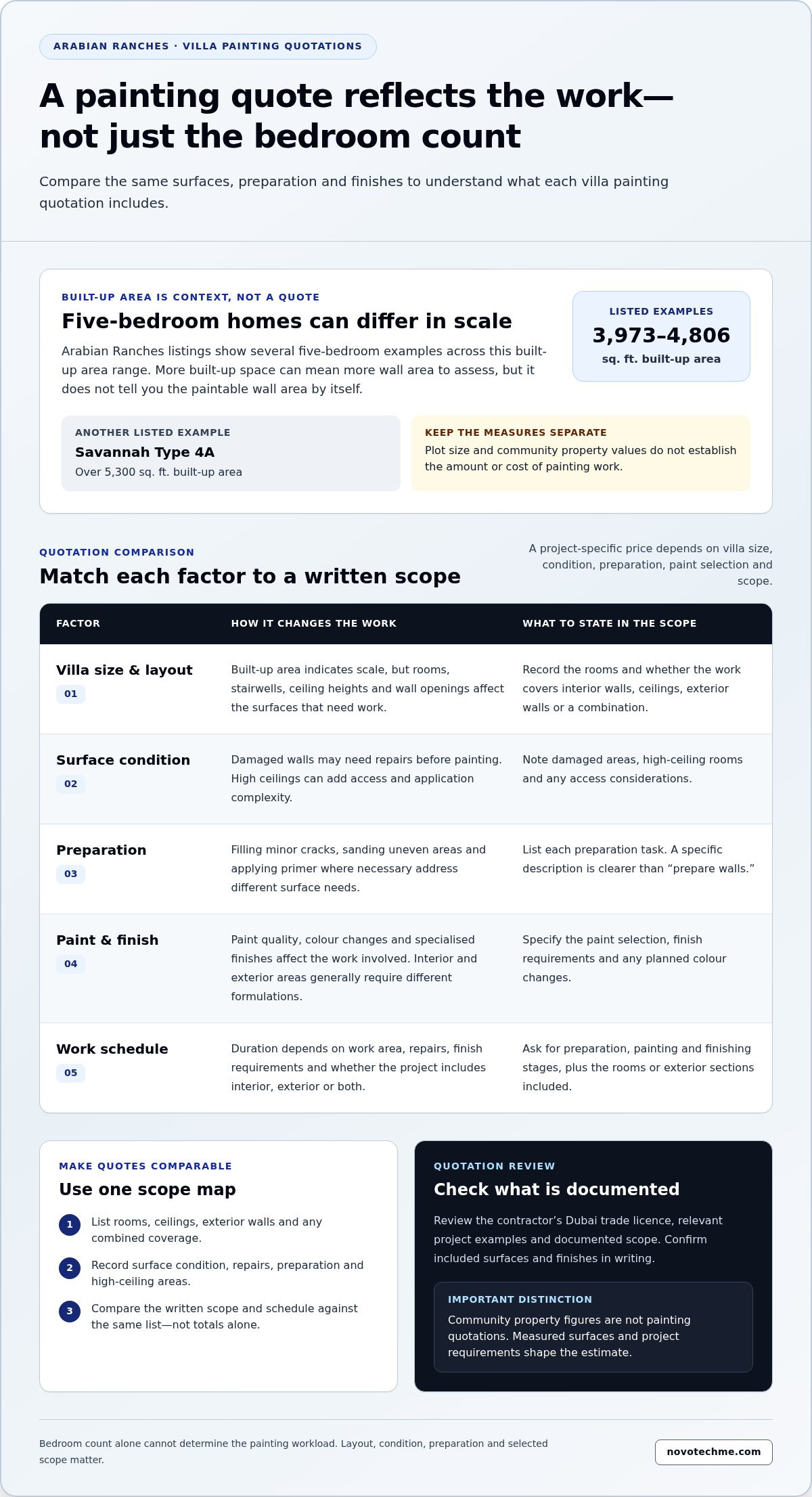 ARABIAN RANCHES · VILLA PAINTING QUOTATIONS

A painting quote reflects the work—not just the bedroom count

Compare the same surfaces, preparation and finishes to understand what each villa painting quotation includes.

BUILT-UP AREA IS CONTEXT, NOT A QUOTE

Five-bedroom homes can differ in scale

Arabian Ranches listings show several five-bedroom examples across this built-up area range. More built-up space can mean more wall area to assess, but it does not tell you the paintable wall area by itself.

LISTED EXAMPLES
3,973–4,806
sq. ft. built-up area

ANOTHER LISTED EXAMPLE
Savannah Type 4A
Over 5,300 sq. ft. built-up area

KEEP THE MEASURES SEPARATE
Plot size and community property values do not establish the amount or cost of painting work.

QUOTATION COMPARISON

Match each factor to a written scope

A project-specific price depends on villa size, condition, preparation, paint selection and scope.

| FACTOR | HOW IT CHANGES THE WORK | WHAT TO STATE IN THE SCOPE |
|---|---|---|
| Villa size & layout 01 | Built-up area indicates scale, but rooms, stairwells, ceiling heights and wall openings affect the surfaces that need work. | Record the rooms and whether the work covers interior walls, ceilings, exterior walls or a combination. |
| Surface condition 02 | Damaged walls may need repairs before painting. High ceilings can add access and application complexity. | Note damaged areas, high-ceiling rooms and any access considerations. |
| Preparation 03 | Filling minor cracks, sanding uneven areas and applying primer where necessary address different surface needs. | List each preparation task. A specific description is clearer than "prepare walls." |
| Paint & finish 04 | Paint quality, colour changes and specialised finishes affect the work involved. Interior and exterior areas generally require different formulations. | Specify the paint selection, finish requirements and any planned colour changes. |
| Work schedule 05 | Duration depends on work area, repairs, finish requirements and whether the project includes interior, exterior or both. | Ask for preparation, painting and finishing stages, plus the rooms or exterior sections included. |

MAKE QUOTES COMPARABLE

Use one scope map

1 List rooms, ceilings, exterior walls and any combined coverage.
2 Record surface condition, repairs, preparation and high-ceiling areas.
3 Compare the written scope and schedule against the same list—not totals alone.

QUOTATION REVIEW

Check what is documented

Review the contractor's Dubai trade licence, relevant project examples and documented scope. Confirm included surfaces and finishes in writing.

IMPORTANT DISTINCTION
Community property figures are not painting quotations. Measured surfaces and project requirements shape the estimate.

Bedroom count alone cannot determine the painting workload. Layout, condition, preparation and selected scope matter.

novotechme.com